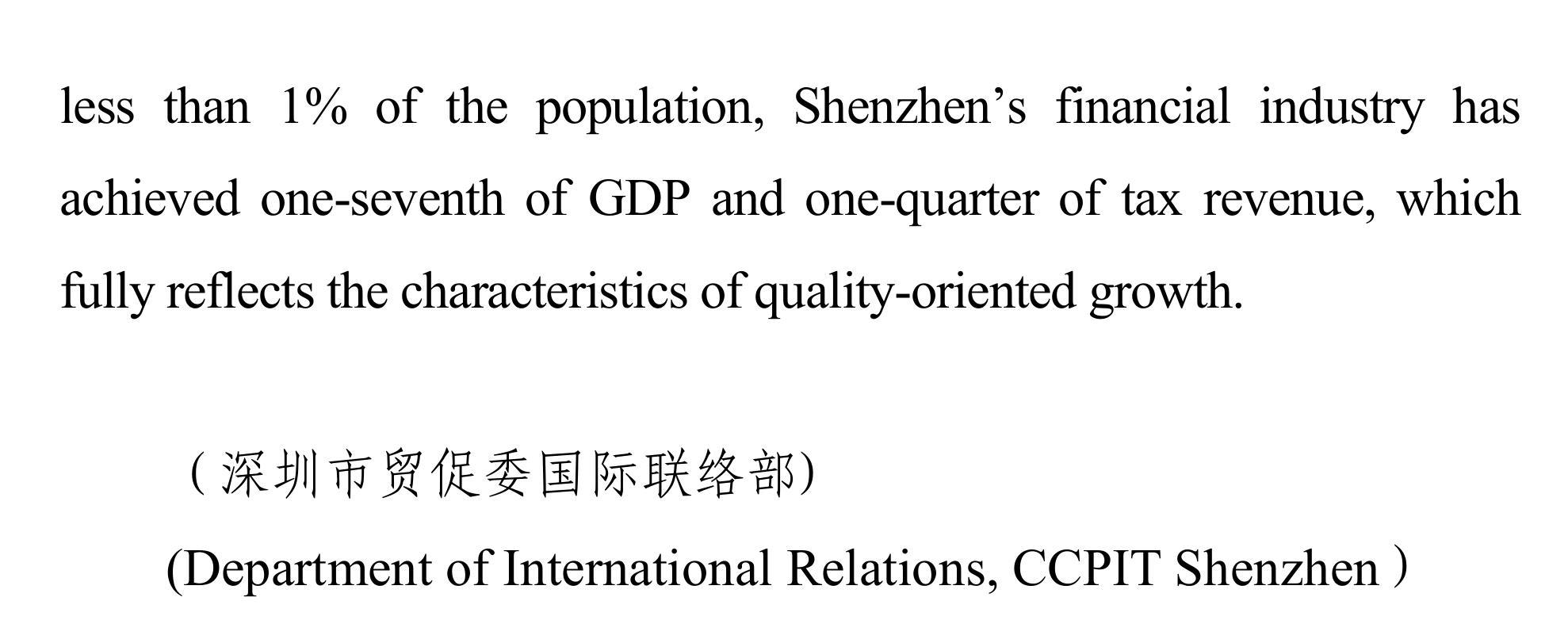 less than 1% of the population, Shenzhen’s financial industry has achieved one-seventh of GDP and one-quarter of tax revenue, which fully reflects the characteristics of quality-oriented growth.

（深圳市贸促委国际联络部)

(Department of International Relations, CCPIT Shenzhen）